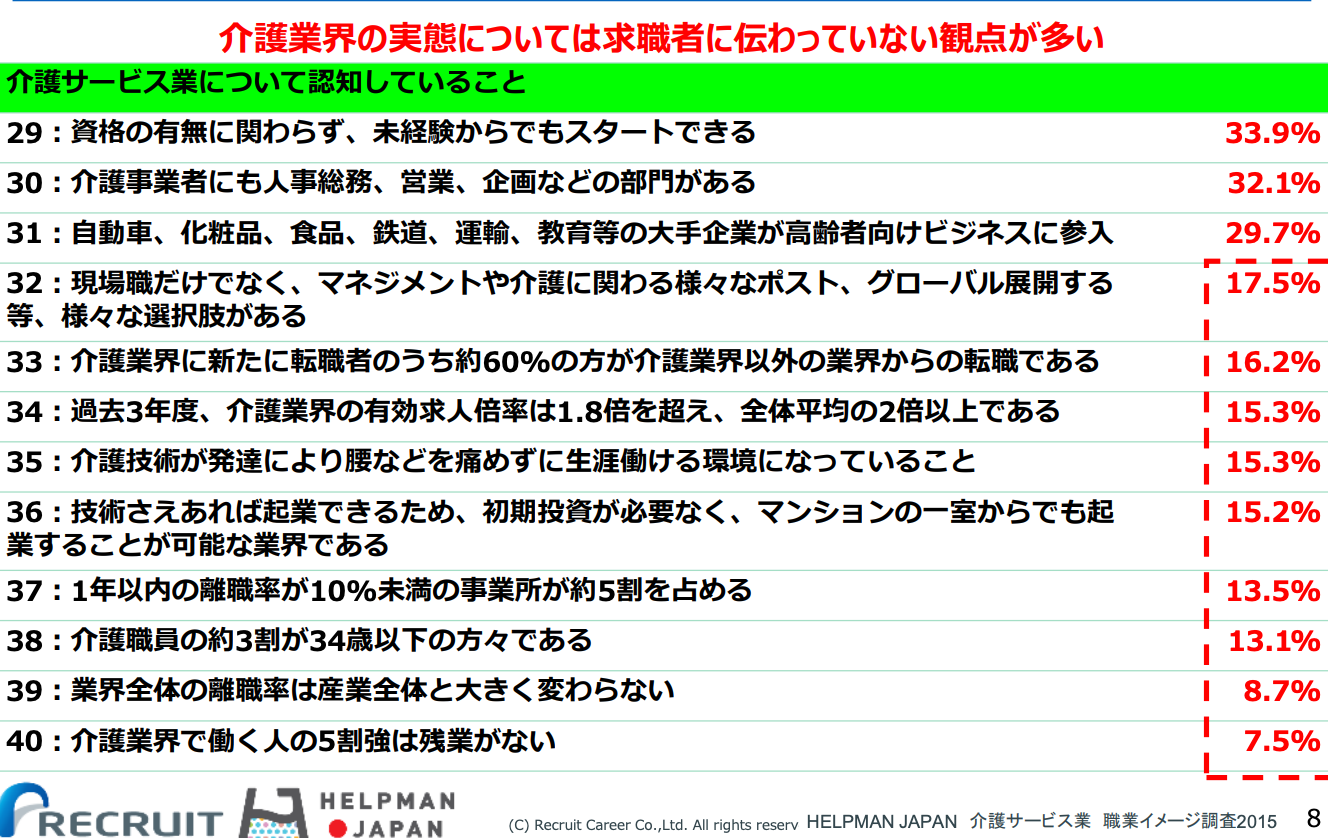 介護業界の実態については求職者に伝わっていない観点が多い

| 介護サービス業について認知していること | |
|---|---|
| 29：資格の有無に関わらず、未経験からでもスタートできる | 33.9% |
| 30：介護事業者にも人事総務、営業、企画などの部門がある | 32.1% |
| 31：自動車、化粧品、食品、鉄道、運輸、教育等の大手企業が高齢者向けビジネスに参入 | 29.7% |
| 32：現場職だけでなく、マネジメントや介護に関わる様々なポスト、グローバル展開する等、様々な選択肢がある | 17.5% |
| 33：介護業界に新たに転職者のうち約60%の方が介護業界以外の業界からの転職である | 16.2% |
| 34：過去3年度、介護業界の有効求人倍率は1.8倍を超え、全体平均の2倍以上である | 15.3% |
| 35：介護技術が発達により腰などを痛めずに生涯働ける環境になっていること | 15.3% |
| 36：技術さえあれば起業できるため、初期投資が必要なく、マンションの一室からでも起業することが可能な業界である | 15.2% |
| 37：1年以内の離職率が10%未満の事業所が約5割を占める | 13.5% |
| 38：介護職員の約3割が34歳以下の方々である | 13.1% |
| 39：業界全体の離職率は産業全体と大きく変わらない | 8.7% |
| 40：介護業界で働く人の5割強は残業がない | 7.5% |

RECRUIT HELPMAN JAPAN (C) Recruit Career Co.,Ltd. All rights reserv HELPMAN JAPAN 介護サービス業 職業イメージ調査2015 8